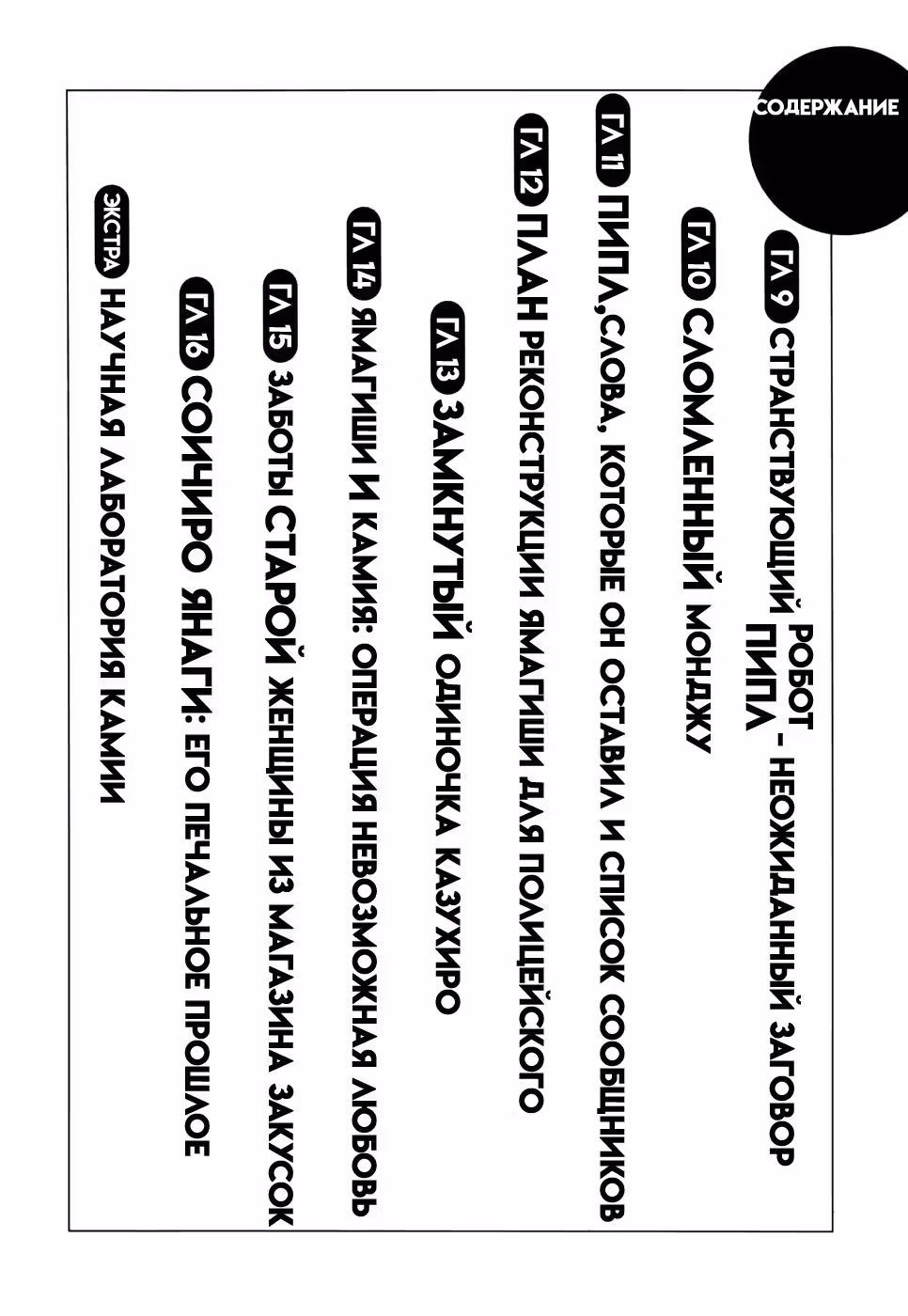 СОДЕРЖАНИЕ

ГЛ 9 СТРАНСТВУЮЩИЙ РОБОТ ПИПА - НЕОЖИДАННЫЙ ЗАГОВОР

ГЛ 10 СЛОМЛЕННЫЙ МОНДЖУ

ГЛ 11 ПИПА,СЛОВА, КОТОРЫЕ ОН ОСТАВИЛ И СПИСОК СООБЩНИКОВ

ГЛ 12 ПЛАН РЕКОНСТРУКЦИИ ЯМАГИШИ ДЛЯ ПОЛИЦЕЙСКОГО

ГЛ 13 ЗАМКНУТЫЙ ОДИНОЧКА КАЗУХИРО

ГЛ 14 ЯМАГИШИ И КАМИЯ: ОПЕРАЦИЯ НЕВОЗМОЖНАЯ ЛЮБОВЬ

ГЛ 15 ЗАБОТЫ СТАРОЙ ЖЕНЩИНЫ ИЗ МАГАЗИНА ЗАКУСОК

ГЛ 16 СОИЧИРО ЯНАГИ: ЕГО ПЕЧАЛЬНОЕ ПРОШЛОЕ

ЭКСТРА НАУЧНАЯ ЛАБОРАТОРИЯ КАМИИ